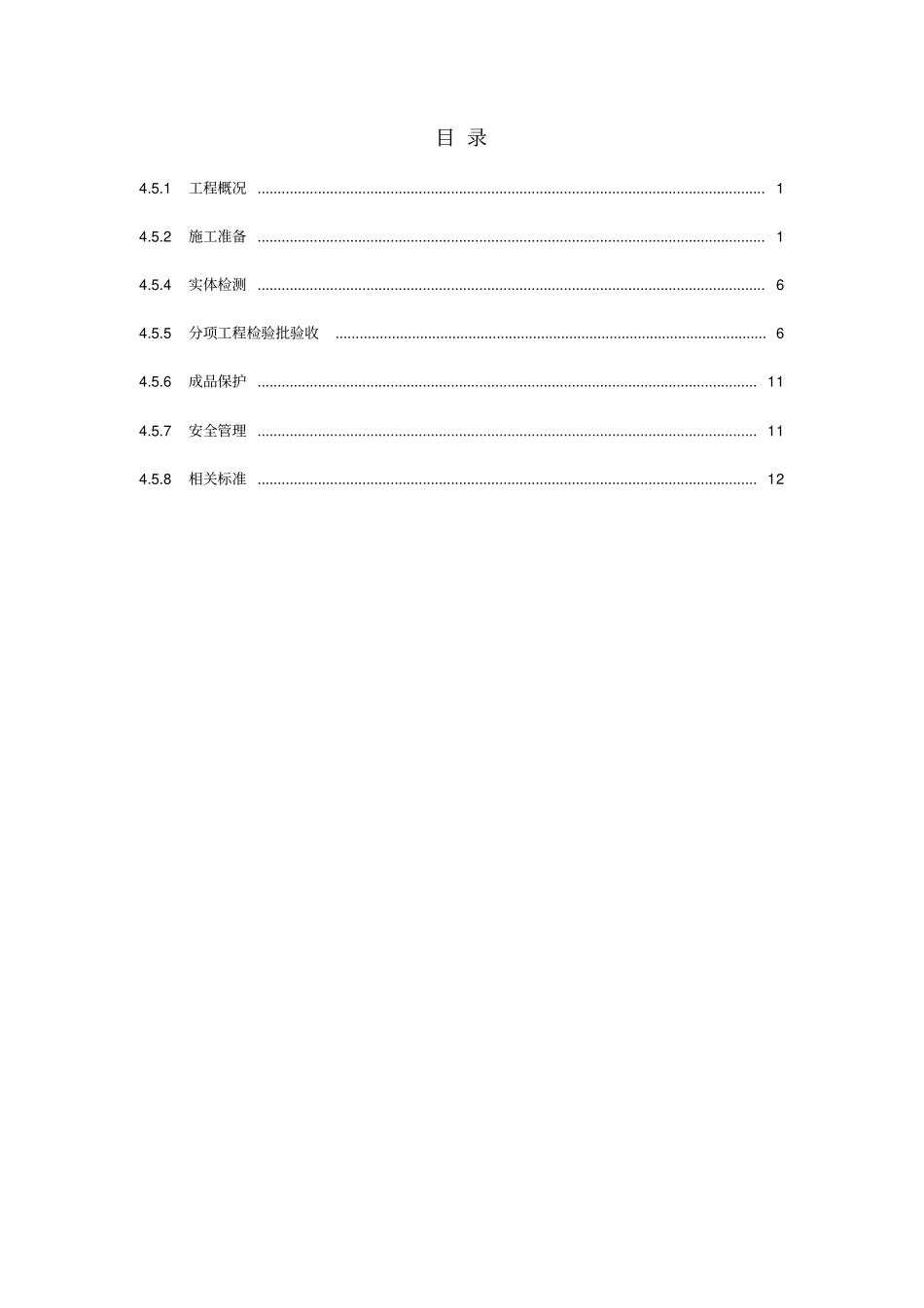 目 录

4.5.1 工程概况 1

4.5.2 施工准备 1

4.5.4 实体检测 6

4.5.5 分项工程检验批验收 6

4.5.6 成品保护 11

4.5.7 安全管理 11

4.5.8 相关标准 12